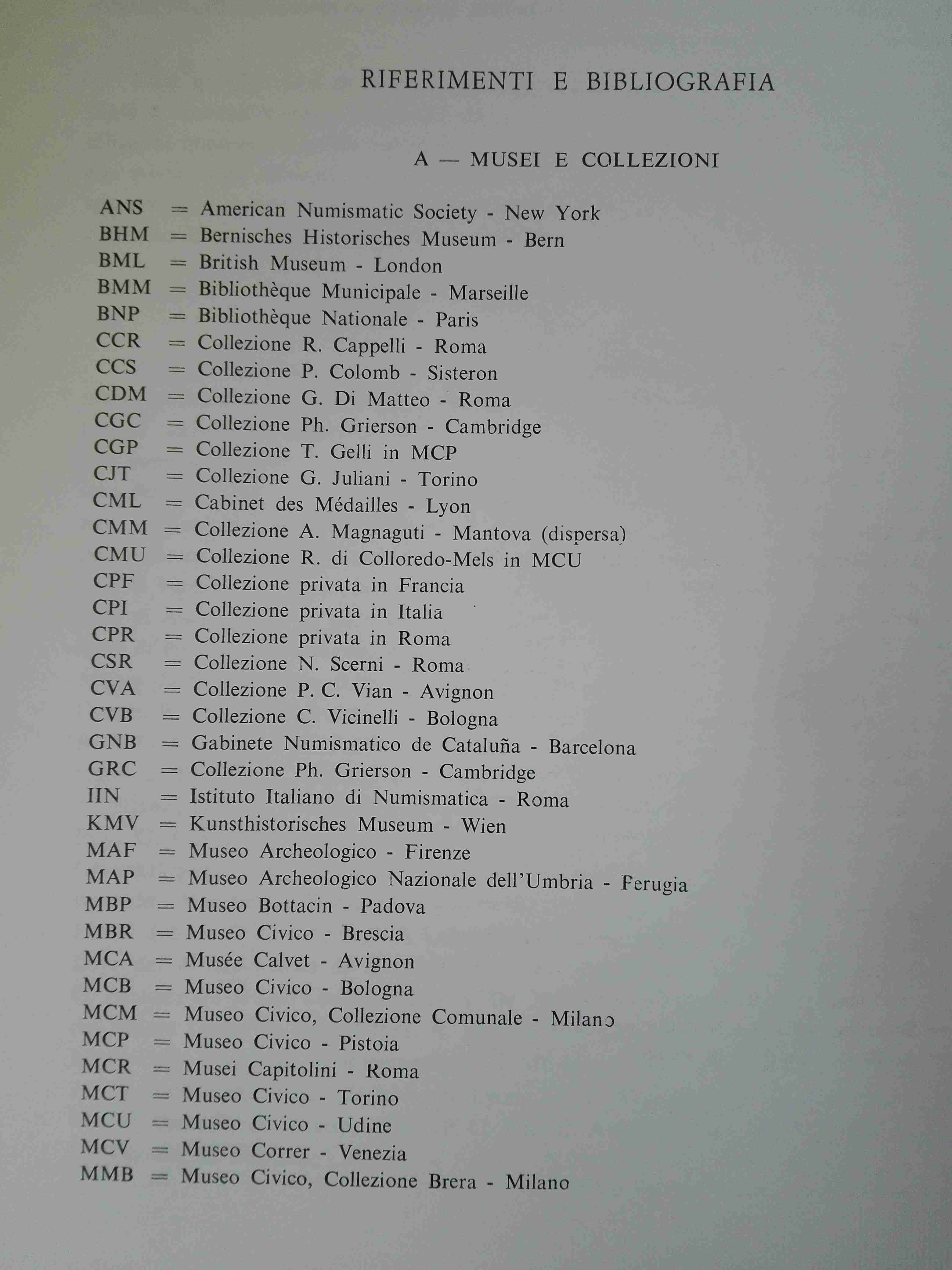 RIFERIMENTI E BIBLIOGRAFIA

A — MUSEI E COLLEZIONI

ANS = American Numismatic Society - New York
BHM = Bernisches Historisches Museum - Bern
BML = British Museum - London
BMM = Bibliothèque Municipale - Marseille
BNP = Bibliothèque Nationale - Paris
CCR = Collezione R. Cappelli - Roma
CCS = Collezione P. Colomb - Sisteron
CDM = Collezione G. Di Matteo - Roma
CGC = Collezione Ph. Grierson - Cambridge
CGP = Collezione T. Gelli in MCP
CJT = Collezione G. Juliani - Torino
CML = Cabinet des Médailles - Lyon
CMM = Collezione A. Magnaguti - Mantova (dispersa)
CMU = Collezione R. di Colloredo-Mels in MCU
CPF = Collezione privata in Francia
CPI = Collezione privata in Italia
CPR = Collezione privata in Roma
CSR = Collezione N. Scerni - Roma
CVA = Collezione P. C. Vian - Avignon
CVB = Collezione C. Vicinelli - Bologna
GNB = Gabinete Numismatico de Cataluña - Barcelona
GRC = Collezione Ph. Grierson - Cambridge
IIN = Istituto Italiano di Numismatica - Roma
KMV = Kunsthistorisches Museum - Wien
MAF = Museo Archeologico - Firenze
MAP = Museo Archeologico Nazionale dell'Umbria - Perugia
MBP = Museo Bottacin - Padova
MBR = Museo Civico - Brescia
MCA = Musée Calvet - Avignon
MCB = Museo Civico - Bologna
MCM = Museo Civico, Collezione Comunale - Milano
MCP = Museo Civico - Pistoia
MCR = Musei Capitolini - Roma
MCT = Museo Civico - Torino
MCU = Museo Civico - Udine
MCV = Museo Correr - Venezia
MMB = Museo Civico, Collezione Brera - Milano